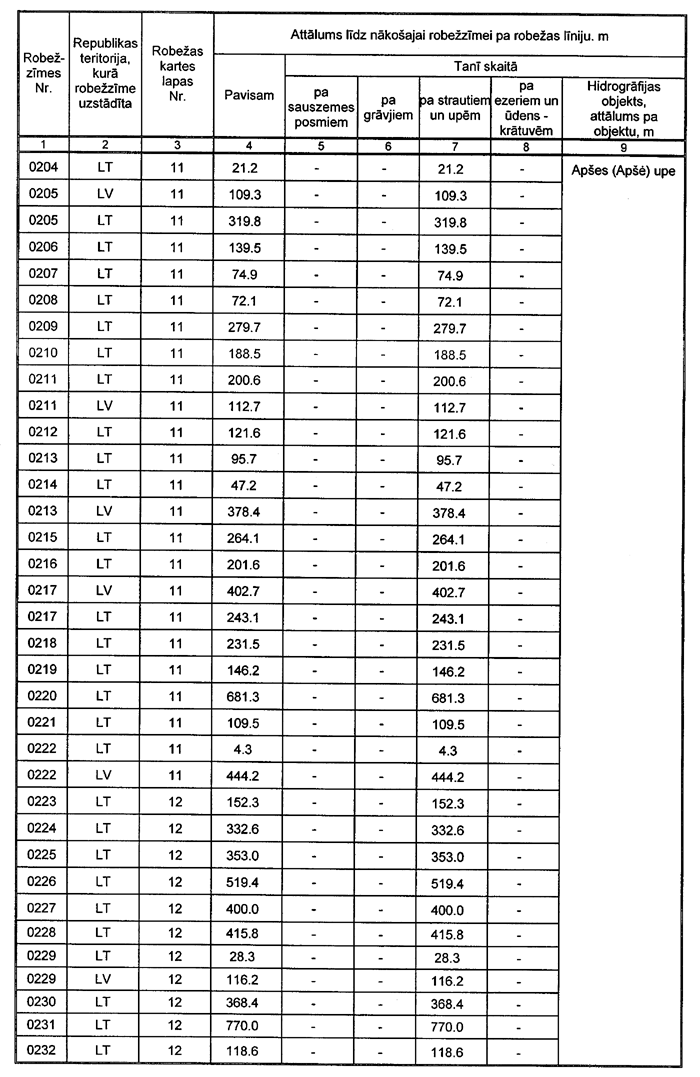 | Robežzīmes Nr. | Republikas teritorija, kurā robežzīme uzstādīta | Robežas kartes lapas Nr. | Attālums līdz nākošajai robežzīmei pa robežas līniju. m | | | | | |
|---|---|---|---|---|---|---|---|---|
| | | | Pavisam | Tanī skaitā | | | | |
| | | | | pa sauszemes posmiem | pa grāvjiem | pa strautiem un upēm | pa ezeriem un ūdens - krātuvēm | Hidrogrāfijas objekts, attālums pa objektu, m |
| 1 | 2 | 3 | 4 | 5 | 6 | 7 | 8 | 9 |
| 0204 | LT | 11 | 21.2 | - | - | 21.2 | - | Apšes (Apšė) upe |
| 0205 | LV | 11 | 109.3 | - | - | 109.3 | - | |
| 0205 | LT | 11 | 319.8 | - | - | 319.8 | - | |
| 0206 | LT | 11 | 139.5 | - | - | 139.5 | - | |
| 0207 | LT | 11 | 74.9 | - | - | 74.9 | - | |
| 0208 | LT | 11 | 72.1 | - | - | 72.1 | - | |
| 0209 | LT | 11 | 279.7 | - | - | 279.7 | - | |
| 0210 | LT | 11 | 188.5 | - | - | 188.5 | - | |
| 0211 | LT | 11 | 200.6 | - | - | 200.6 | - | |
| 0211 | LV | 11 | 112.7 | - | - | 112.7 | - | |
| 0212 | LT | 11 | 121.6 | - | - | 121.6 | - | |
| 0213 | LT | 11 | 95.7 | - | - | 95.7 | - | |
| 0214 | LT | 11 | 47.2 | - | - | 47.2 | - | |
| 0213 | LV | 11 | 378.4 | - | - | 378.4 | - | |
| 0215 | LT | 11 | 264.1 | - | - | 264.1 | - | |
| 0216 | LT | 11 | 201.6 | - | - | 201.6 | - | |
| 0217 | LV | 11 | 402.7 | - | - | 402.7 | - | |
| 0217 | LT | 11 | 243.1 | - | - | 243.1 | - | |
| 0218 | LT | 11 | 231.5 | - | - | 231.5 | - | |
| 0219 | LT | 11 | 146.2 | - | - | 146.2 | - | |
| 0220 | LT | 11 | 681.3 | - | - | 681.3 | - | |
| 0221 | LT | 11 | 109.5 | - | - | 109.5 | - | |
| 0222 | LT | 11 | 4.3 | - | - | 4.3 | - | |
| 0222 | LV | 11 | 444.2 | - | - | 444.2 | - | |
| 0223 | LT | 12 | 152.3 | - | - | 152.3 | - | |
| 0224 | LT | 12 | 332.6 | - | - | 332.6 | - | |
| 0225 | LT | 12 | 353.0 | - | - | 353.0 | - | |
| 0226 | LT | 12 | 519.4 | - | - | 519.4 | - | |
| 0227 | LT | 12 | 400.0 | - | - | 400.0 | - | |
| 0228 | LT | 12 | 415.8 | - | - | 415.8 | - | |
| 0229 | LT | 12 | 28.3 | - | - | 28.3 | - | |
| 0229 | LV | 12 | 116.2 | - | - | 116.2 | - | |
| 0230 | LT | 12 | 368.4 | - | - | 368.4 | - | |
| 0231 | LT | 12 | 770.0 | - | - | 770.0 | - | |
| 0232 | LT | 12 | 118.6 | - | - | 118.6 | - | |